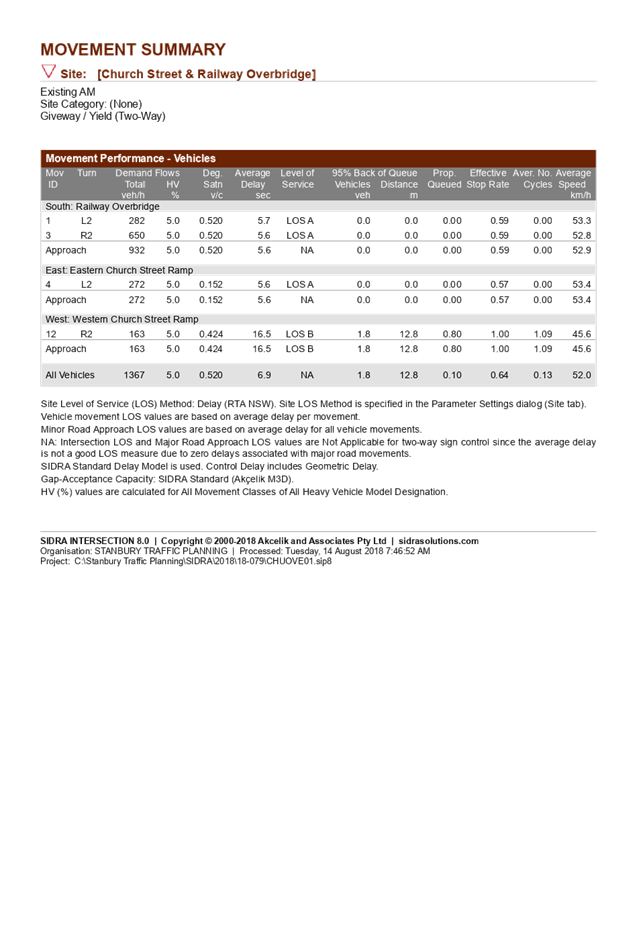 MOVEMENT SUMMARY

Site: [Church Street & Railway Overbridge]

Existing AM
Site Category: (None)
Giveway / Yield (Two-Way)

Movement Performance - Vehicles

| Mov ID | Turn | Demand Flows Total veh/h | Demand Flows HV % | Deg. Satn v/c | Average Delay sec | Level of Service | 95% Back of Queue Vehicles veh | 95% Back of Queue Distance m | Prop. Queued | Effective Stop Rate | Aver. No. Cycles | Average Speed km/h |
|---|---|---|---|---|---|---|---|---|---|---|---|---|
| South: Railway Overbridge | | | | | | | | | | | | |
| 1 | L2 | 282 | 5.0 | 0.520 | 5.7 | LOS A | 0.0 | 0.0 | 0.00 | 0.59 | 0.00 | 53.3 |
| 3 | R2 | 650 | 5.0 | 0.520 | 5.6 | LOS A | 0.0 | 0.0 | 0.00 | 0.59 | 0.00 | 52.8 |
| Approach | | 932 | 5.0 | 0.520 | 5.6 | NA | 0.0 | 0.0 | 0.00 | 0.59 | 0.00 | 52.9 |
| East: Eastern Church Street Ramp | | | | | | | | | | | | |
| 4 | L2 | 272 | 5.0 | 0.152 | 5.6 | LOS A | 0.0 | 0.0 | 0.00 | 0.57 | 0.00 | 53.4 |
| Approach | | 272 | 5.0 | 0.152 | 5.6 | NA | 0.0 | 0.0 | 0.00 | 0.57 | 0.00 | 53.4 |
| West: Western Church Street Ramp | | | | | | | | | | | | |
| 12 | R2 | 163 | 5.0 | 0.424 | 16.5 | LOS B | 1.8 | 12.8 | 0.80 | 1.00 | 1.09 | 45.6 |
| Approach | | 163 | 5.0 | 0.424 | 16.5 | LOS B | 1.8 | 12.8 | 0.80 | 1.00 | 1.09 | 45.6 |
| All Vehicles | | 1367 | 5.0 | 0.520 | 6.9 | NA | 1.8 | 12.8 | 0.10 | 0.64 | 0.13 | 52.0 |

Site Level of Service (LOS) Method: Delay (RTA NSW). Site LOS Method is specified in the Parameter Settings dialog (Site tab).
Vehicle movement LOS values are based on average delay per movement.
Minor Road Approach LOS values are based on average delay for all vehicle movements.
NA: Intersection LOS and Major Road Approach LOS values are Not Applicable for two-way sign control since the average delay is not a good LOS measure due to zero delays associated with major road movements.
SIDRA Standard Delay Model is used. Control Delay includes Geometric Delay.
Gap-Acceptance Capacity: SIDRA Standard (Akçelik M3D).
HV (%) values are calculated for All Movement Classes of All Heavy Vehicle Model Designation.

SIDRA INTERSECTION 8.0 | Copyright © 2000-2018 Akcelik and Associates Pty Ltd | sidrasolutions.com
Organisation: STANBURY TRAFFIC PLANNING | Processed: Tuesday, 14 August 2018 7:46:52 AM
Project: C:\Stanbury Traffic Planning\SIDRA\2018\18-079\CHUOVE01.sip8